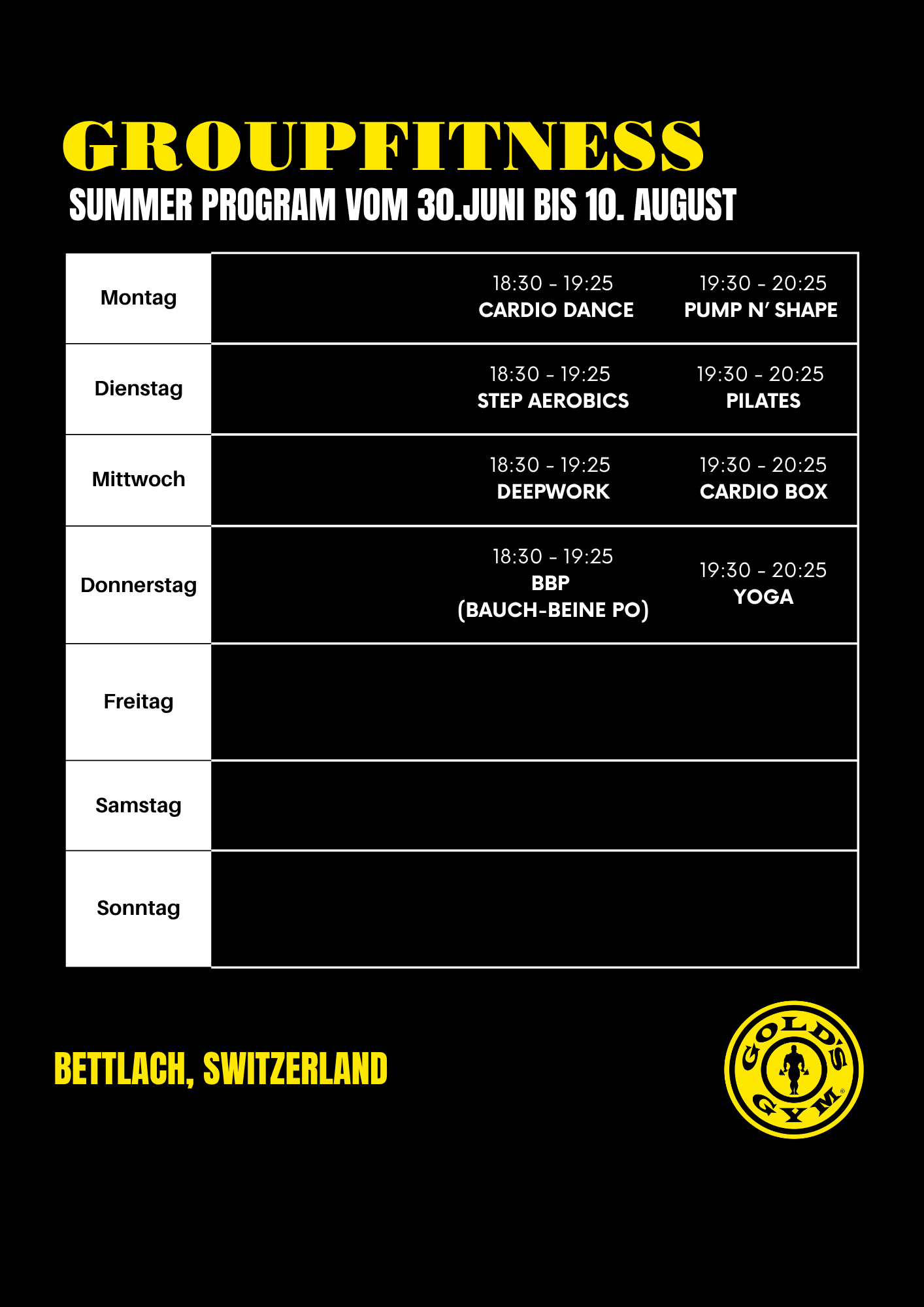 GROUPFITNESS
SUMMER PROGRAM VOM 30.JUNI BIS 10. AUGUST

| | | |
|---|---|---|
| Montag | 18:30 - 19:25 CARDIO DANCE | 19:30 - 20:25 PUMP N' SHAPE |
| Dienstag | 18:30 - 19:25 STEP AEROBICS | 19:30 - 20:25 PILATES |
| Mittwoch | 18:30 - 19:25 DEEPWORK | 19:30 - 20:25 CARDIO BOX |
| Donnerstag | 18:30 - 19:25 BBP (BAUCH-BEINE PO) | 19:30 - 20:25 YOGA |
| Freitag | | |
| Samstag | | |
| Sonntag | | |

BETTLACH, SWITZERLAND

GOLD'S GYM